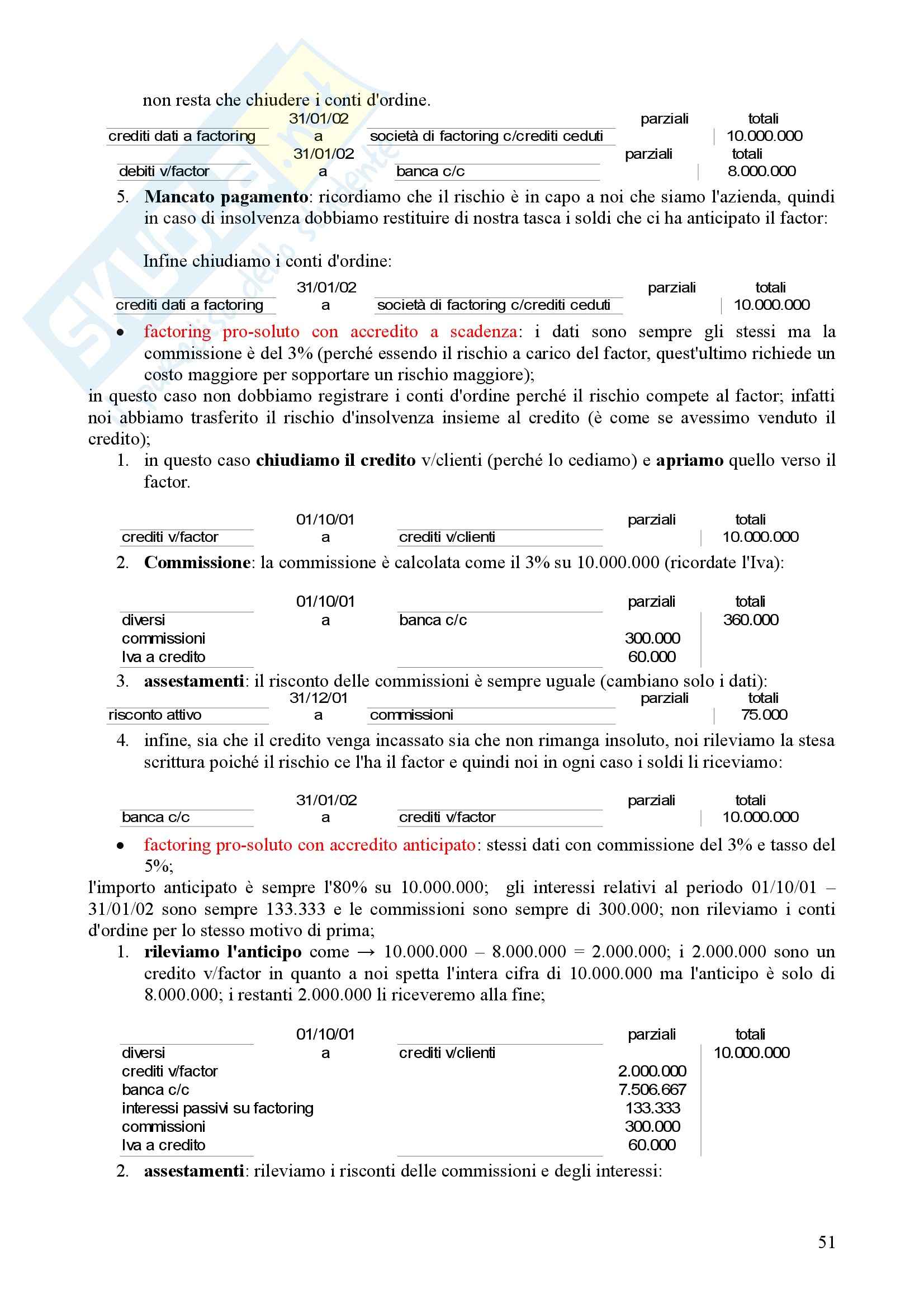 non resta che chiudere i conti d'ordine.

| | 31/01/02 | | parziali | totali |
|---|---|---|---|---|
| crediti dati a factoring | a | società di factoring c/crediti ceduti | | 10.000.000 |

| | 31/01/02 | | parziali | totali |
|---|---|---|---|---|
| debiti v/factor | a | banca c/c | | 8.000.000 |

5. **Mancato pagamento**: ricordiamo che il rischio è in capo a noi che siamo l'azienda, quindi in caso di insolvenza dobbiamo restituire di nostra tasca i soldi che ci ha anticipato il factor:

Infine chiudiamo i conti d'ordine:

| | 31/01/02 | | parziali | totali |
|---|---|---|---|---|
| crediti dati a factoring | a | società di factoring c/crediti ceduti | | 10.000.000 |

• factoring pro-soluto con accredito a scadenza: i dati sono sempre gli stessi ma la commissione è del 3% (perché essendo il rischio a carico del factor, quest'ultimo richiede un costo maggiore per sopportare un rischio maggiore);

in questo caso non dobbiamo registrare i conti d'ordine perché il rischio compete al factor; infatti noi abbiamo trasferito il rischio d'insolvenza insieme al credito (è come se avessimo venduto il credito);

1. in questo caso **chiudiamo il credito** v/clienti (perché lo cediamo) e **apriamo** quello verso il factor.

| | 01/10/01 | | parziali | totali |
|---|---|---|---|---|
| crediti v/factor | a | crediti v/clienti | | 10.000.000 |

2. **Commissione**: la commissione è calcolata come il 3% su 10.000.000 (ricordate l'Iva):

| | 01/10/01 | | parziali | totali |
|---|---|---|---|---|
| diversi | a | banca c/c | | 360.000 |
| commissioni | | | 300.000 | |
| Iva a credito | | | 60.000 | |

3. **assestamenti**: il risconto delle commissioni è sempre uguale (cambiano solo i dati):

| | 31/12/01 | | parziali | totali |
|---|---|---|---|---|
| risconto attivo | a | commissioni | | 75.000 |

4. infine, sia che il credito venga incassato sia che non rimanga insoluto, noi rileviamo la stesa scrittura poiché il rischio ce l'ha il factor e quindi noi in ogni caso i soldi li riceviamo:

| | 31/01/02 | | parziali | totali |
|---|---|---|---|---|
| banca c/c | a | crediti v/factor | | 10.000.000 |

• factoring pro-soluto con accredito anticipato: stessi dati con commissione del 3% e tasso del 5%;

l'importo anticipato è sempre l'80% su 10.000.000; gli interessi relativi al periodo 01/10/01 – 31/01/02 sono sempre 133.333 e le commissioni sono sempre di 300.000; non rileviamo i conti d'ordine per lo stesso motivo di prima;

1. **rileviamo l'anticipo** come → 10.000.000 – 8.000.000 = 2.000.000; i 2.000.000 sono un credito v/factor in quanto a noi spetta l'intera cifra di 10.000.000 ma l'anticipo è solo di 8.000.000; i restanti 2.000.000 li riceveremo alla fine;

| | 01/10/01 | | parziali | totali |
|---|---|---|---|---|
| diversi | a | crediti v/clienti | | 10.000.000 |
| crediti v/factor | | | 2.000.000 | |
| banca c/c | | | 7.506.667 | |
| interessi passivi su factoring | | | 133.333 | |
| commissioni | | | 300.000 | |
| Iva a credito | | | 60.000 | |

2. **assestamenti**: rileviamo i risconti delle commissioni e degli interessi:

51